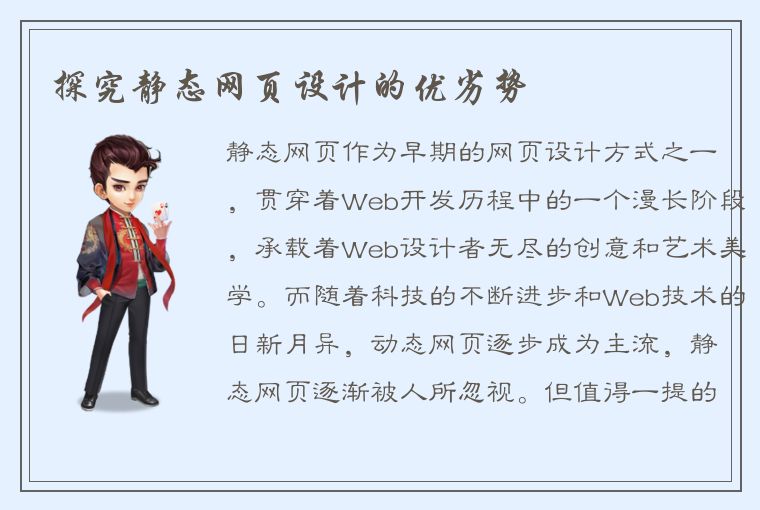 探究静态网页设计的优劣势

静态网页作为早期的网页设计方式之一，贯穿着Web开发历程中的一个漫长阶段，承载着Web设计者无尽的创意和艺术美学。而随着科技的不断进步和Web技术的日新月异，动态网页逐步成为主流，静态网页逐渐被人所忽视。但值得一提的